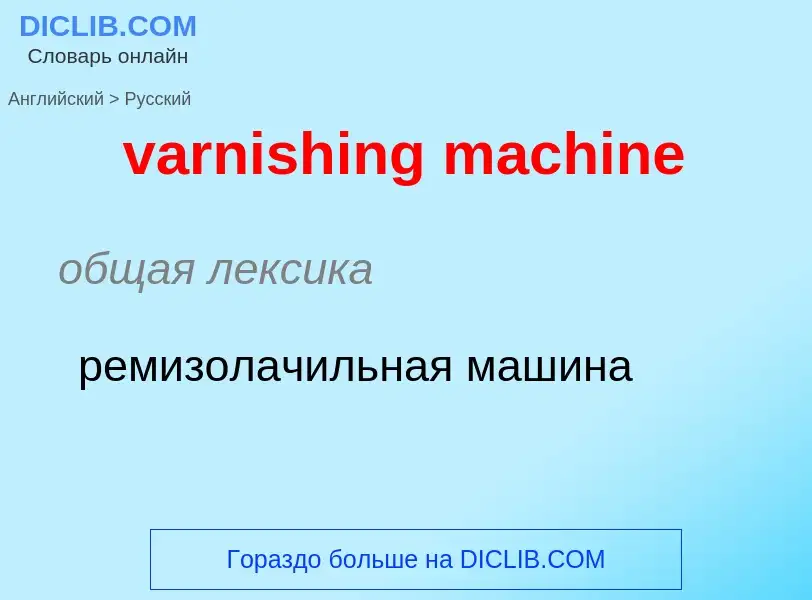 DICLIB.COM
Словарь онлайн

Английский > Русский

varnishing machine

общая лексика

ремизолачильная машина

Гораздо больше на DICLIB.COM